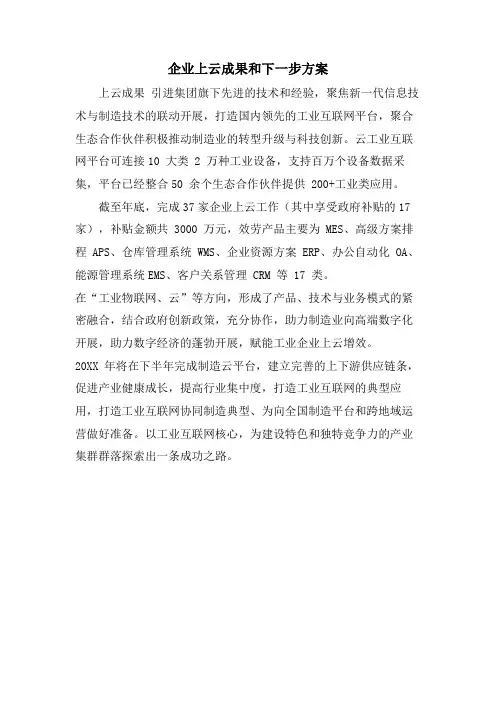 企业上云成果和下一步方案

上云成果 引进集团旗下先进的技术和经验，聚焦新一代信息技术与制造技术的联动开展，打造国内领先的工业互联网平台，聚合生态合作伙伴积极推动制造业的转型升级与科技创新。云工业互联网平台可连接 10 大类 2 万种工业设备，支持百万个设备数据采集，平台已经整合 50 余个生态合作伙伴提供 200+工业类应用。

截至年底，完成 37 家企业上云工作（其中享受政府补贴的 17 家），补贴金额共 3000 万元，效劳产品主要为 MES、高级方案排程 APS、仓库管理系统 WMS、企业资源方案 ERP、办公自动化 OA、能源管理系统 EMS、客户关系管理 CRM 等 17 类。

在“工业物联网、云”等方向，形成了产品、技术与业务模式的紧密融合，结合政府创新政策，充分协作，助力制造业向高端数字化开展，助力数字经济的蓬勃开展，赋能工业企业上云增效。

20XX 年将在下半年完成制造云平台，建立完善的上下游供应链条，促进产业健康成长，提高行业集中度，打造工业互联网的典型应用，打造工业互联网协同制造典型、为向全国制造平台和跨地域运营做好准备。以工业互联网核心，为建设特色和独特竞争力的产业集群群落探索出一条成功之路。